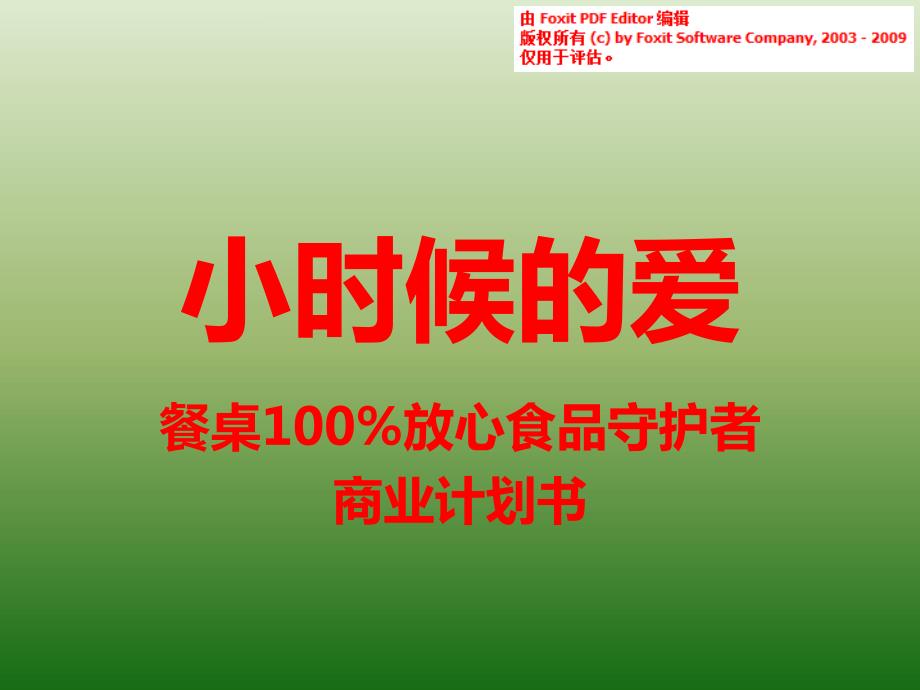 由 Foxit PDF Editor 编辑
版权所有 (c) by Foxit Software Company, 2003 - 2009
仅用于评估。

小时候的爱

餐桌100%放心食品守护者
商业计划书